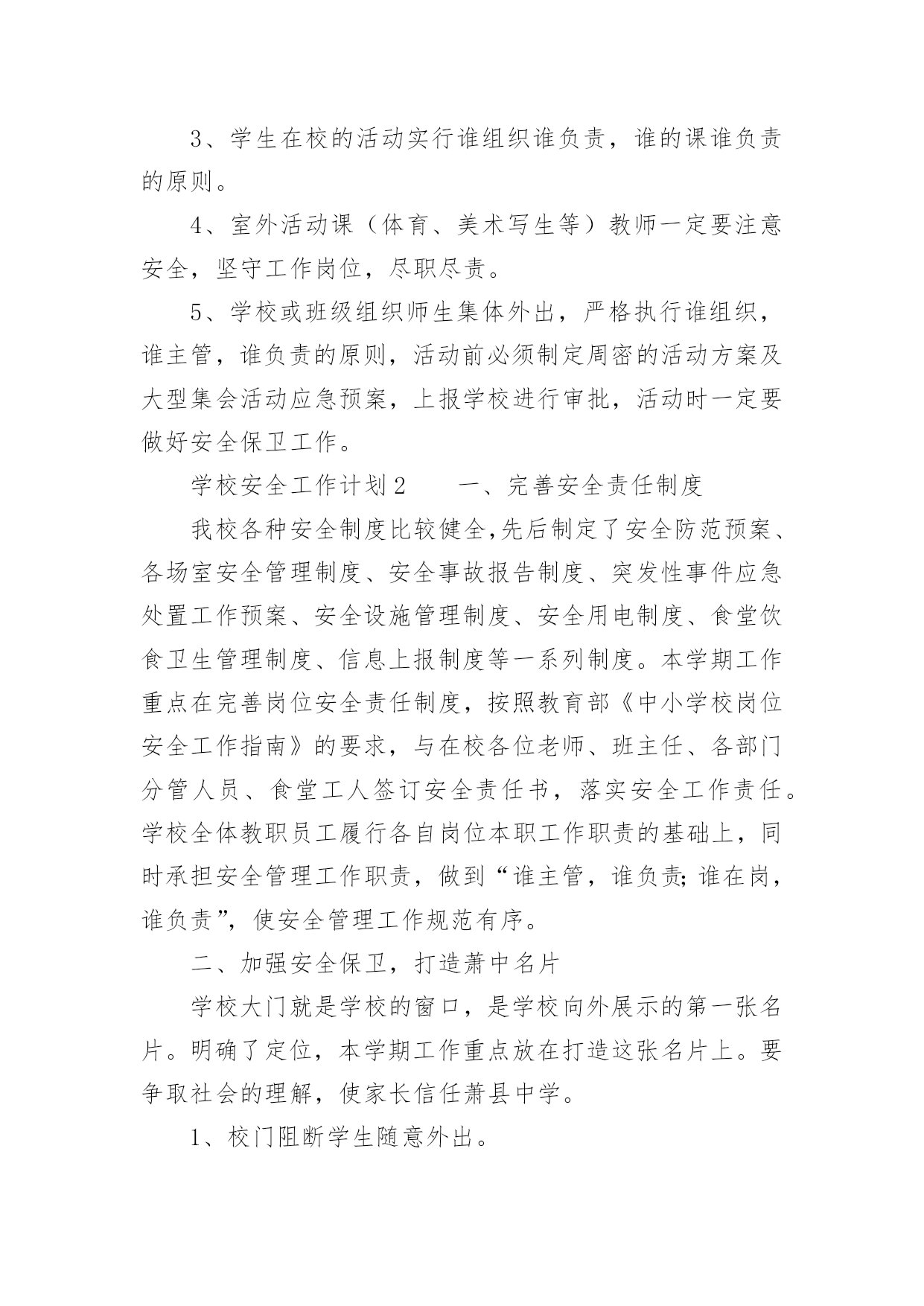 3、学生在校的活动实行谁组织谁负责，谁的课谁负责的原则。

4、室外活动课（体育、美术写生等）教师一定要注意安全，坚守工作岗位，尽职尽责。

5、学校或班级组织师生集体外出，严格执行谁组织，谁主管，谁负责的原则，活动前必须制定周密的活动方案及大型集会活动应急预案，上报学校进行审批，活动时一定要做好安全保卫工作。

学校安全工作计划2　　一、完善安全责任制度

我校各种安全制度比较健全,先后制定了安全防范预案、各场室安全管理制度、安全事故报告制度、突发性事件应急处置工作预案、安全设施管理制度、安全用电制度、食堂饮食卫生管理制度、信息上报制度等一系列制度。本学期工作重点在完善岗位安全责任制度，按照教育部《中小学校岗位安全工作指南》的要求，与在校各位老师、班主任、各部门分管人员、食堂工人签订安全责任书，落实安全工作责任。学校全体教职员工履行各自岗位本职工作职责的基础上，同时承担安全管理工作职责，做到“谁主管，谁负责;谁在岗，谁负责”，使安全管理工作规范有序。

二、加强安全保卫，打造萧中名片

学校大门就是学校的窗口，是学校向外展示的第一张名片。明确了定位，本学期工作重点放在打造这张名片上。要争取社会的理解，使家长信任萧县中学。

1、校门阻断学生随意外出。